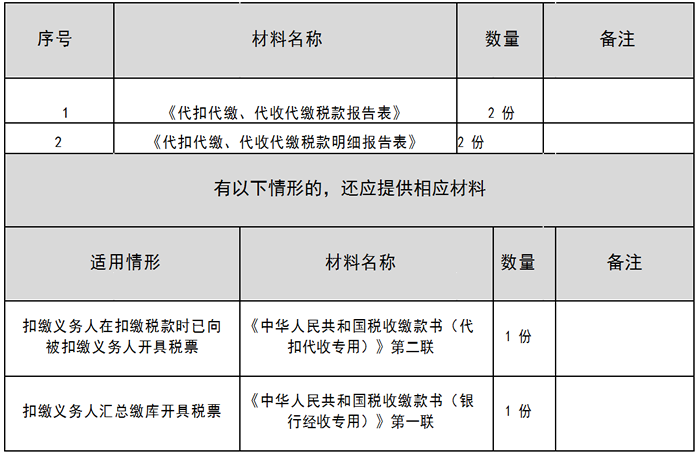 | 序号 | 材料名称 | 数量 | 备注 |
|---|---|---|---|
| 1 | 《代扣代缴、代收代缴税款报告表》 | 2份 | |
| 2 | 《代扣代缴、代收代缴税款明细报告表》 | 2份 | |

有以下情形的，还应提供相应材料

| 适用情形 | 材料名称 | 数量 | 备注 |
|---|---|---|---|
| 扣缴义务人在扣缴税款时已向被扣缴义务人开具税票 | 《中华人民共和国税收缴款书（代扣代收专用）》第二联 | 1份 | |
| 扣缴义务人汇总缴库开具税票 | 《中华人民共和国税收缴款书（银行经收专用）》第一联 | 1份 | |